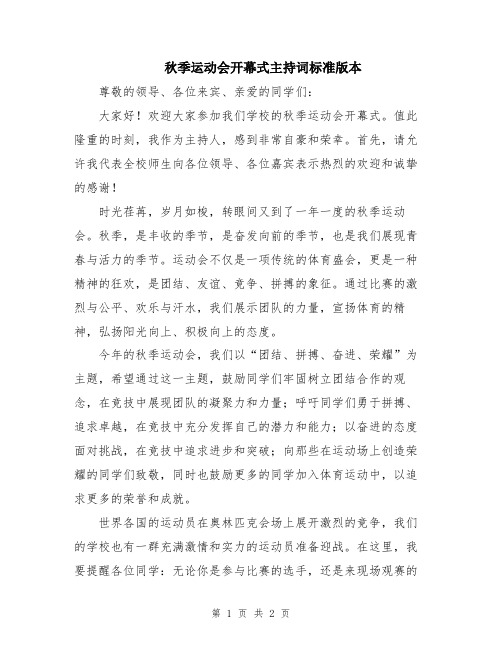 秋季运动会开幕式主持词标准版本

尊敬的领导、各位来宾、亲爱的同学们：

大家好！欢迎大家参加我们学校的秋季运动会开幕式。值此隆重的时刻，我作为主持人，感到非常自豪和荣幸。首先，请允许我代表全校师生向各位领导、各位嘉宾表示热烈的欢迎和诚挚的感谢！

时光荏苒，岁月如梭，转眼间又到了一年一度的秋季运动会。秋季，是丰收的季节，是奋发向前的季节，也是我们展现青春与活力的季节。运动会不仅是一项传统的体育盛会，更是一种精神的狂欢，是团结、友谊、竞争、拼搏的象征。通过比赛的激烈与公平、欢乐与汗水，我们展示团队的力量，宣扬体育的精神，弘扬阳光向上、积极向上的态度。

今年的秋季运动会，我们以“团结、拼搏、奋进、荣耀”为主题，希望通过这一主题，鼓励同学们牢固树立团结合作的观念，在竞技中展现团队的凝聚力和力量；呼吁同学们勇于拼搏、追求卓越，在竞技中充分发挥自己的潜力和能力；以奋进的态度面对挑战，在竞技中追求进步和突破；向那些在运动场上创造荣耀的同学们致敬，同时也鼓励更多的同学加入体育运动中，以追求更多的荣誉和成就。

世界各国的运动员在奥林匹克会场上展开激烈的竞争，我们的学校也有一群充满激情和实力的运动员准备迎战。在这里，我要提醒各位同学：无论你是参与比赛的选手，还是来现场观赛的

第 1 页 共 2 页